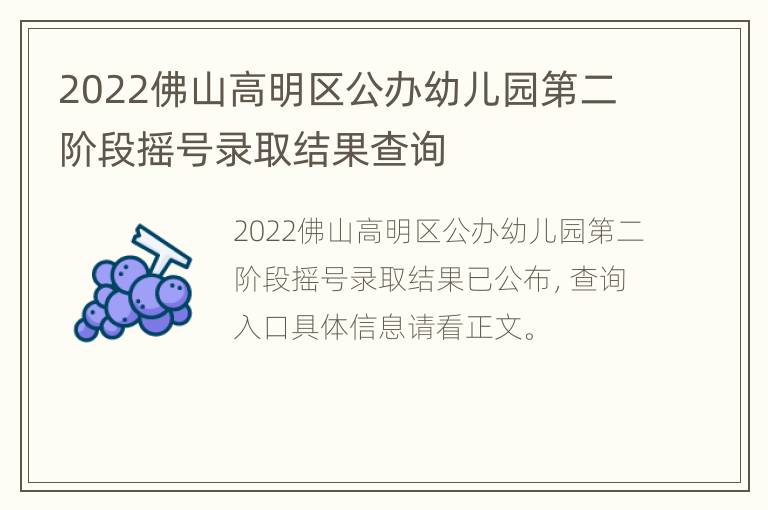 2022佛山高明区公办幼儿园第二阶段摇号录取结果查询

2022佛山高明区公办幼儿园第二阶段摇号录取结果已公布, 查询入口具体信息请看正文。